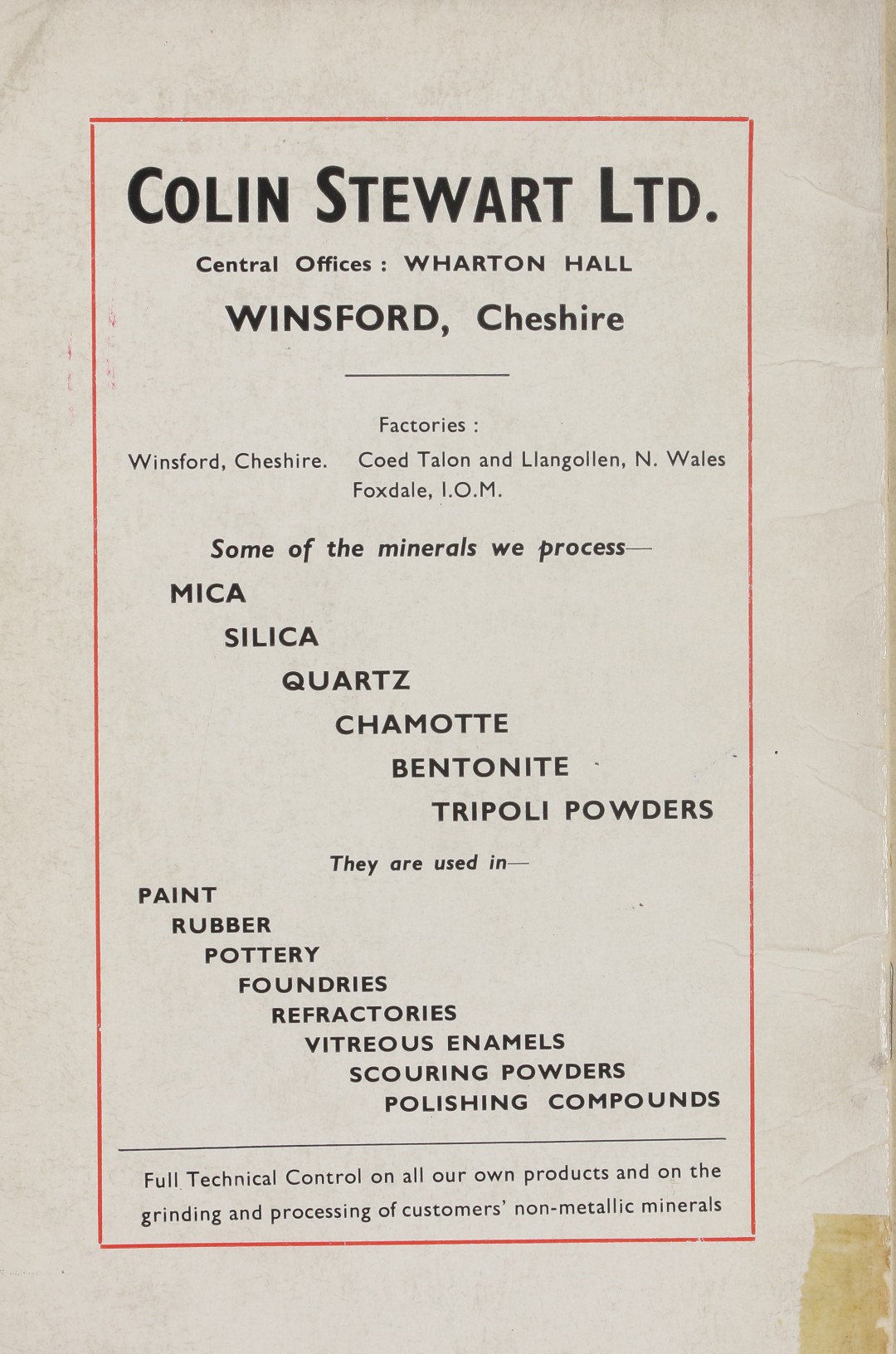 COLIN STEWART LTD.

Central Offices : WHARTON HALL

WINSFORD, Cheshire

Factories :

Winsford, Cheshire. Coed Talon and Llangollen, N. Wales
Foxdale, I.O.M.

Some of the minerals we process—

MICA
SILICA
QUARTZ
CHAMOTTE
BENTONITE
TRIPOLI POWDERS

They are used in—

PAINT
RUBBER
POTTERY
FOUNDRIES
REFRACTORIES
VITREOUS ENAMELS
SCOURING POWDERS
POLISHING COMPOUNDS

Full Technical Control on all our own products and on the grinding and processing of customers' non-metallic minerals